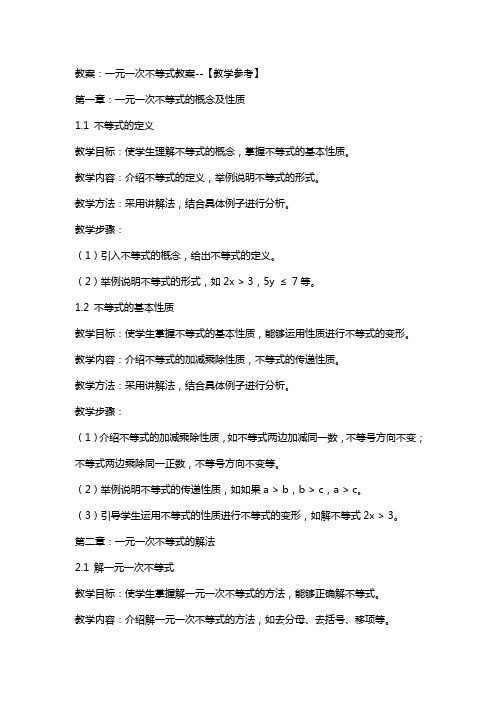 教案：一元一次不等式教案--【教学参考】

第一章：一元一次不等式的概念及性质

1.1 不等式的定义

教学目标：使学生理解不等式的概念，掌握不等式的基本性质。

教学内容：介绍不等式的定义，举例说明不等式的形式。

教学方法：采用讲解法，结合具体例子进行分析。

教学步骤：

（1）引入不等式的概念，给出不等式的定义。

（2）举例说明不等式的形式，如 $2x > 3$，$5y \leq 7$ 等。

1.2 不等式的基本性质

教学目标：使学生掌握不等式的基本性质，能够运用性质进行不等式的变形。

教学内容：介绍不等式的加减乘除性质，不等式的传递性质。

教学方法：采用讲解法，结合具体例子进行分析。

教学步骤：

（1）介绍不等式的加减乘除性质，如不等式两边加减同一数，不等号方向不变；不等式两边乘除同一正数，不等号方向不变等。

（2）举例说明不等式的传递性质，如如果 $a > b$，$b > c$，$a > c$。

（3）引导学生运用不等式的性质进行不等式的变形，如解不等式 $2x > 3$。

第二章：一元一次不等式的解法

2.1 解一元一次不等式

教学目标：使学生掌握解一元一次不等式的方法，能够正确解不等式。

教学内容：介绍解一元一次不等式的方法，如去分母、去括号、移项等。